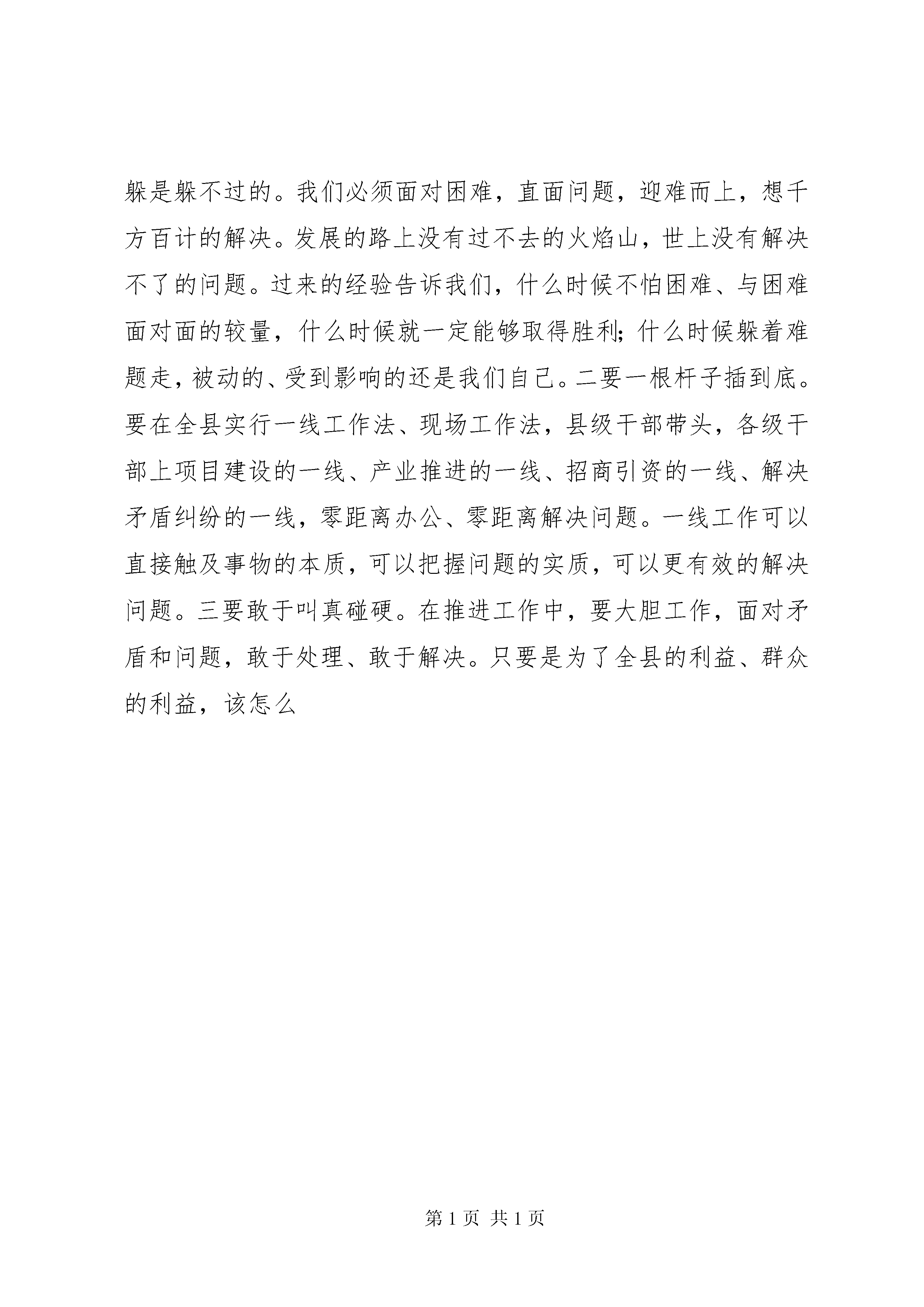 躲是躲不过的。我们必须面对困难，直面问题，迎难而上，想千方百计的解决。发展的路上没有过不去的火焰山，世上没有解决不了的问题。过来的经验告诉我们，什么时候不怕困难、与困难面对面的较量，什么时候就一定能够取得胜利；什么时候躲着难题走，被动的、受到影响的还是我们自己。二要一根杆子插到底。要在全县实行一线工作法、现场工作法，县级干部带头，各级干部上项目建设的一线、产业推进的一线、招商引资的一线、解决矛盾纠纷的一线，零距离办公、零距离解决问题。一线工作可以直接触及事物的本质，可以把握问题的实质，可以更有效的解决问题。三要敢于叫真碰硬。在推进工作中，要大胆工作，面对矛盾和问题，敢于处理、敢于解决。只要是为了全县的利益、群众的利益，该怎么

第 1 页 共 1 页